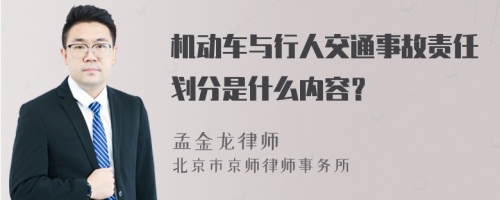 机动车与行人交通事故责任划分是什么内容？

孟金龙律师
北京市京师律师事务所